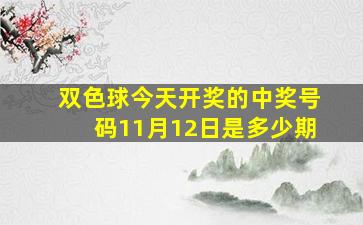 双色球今天开奖的中奖号码11月12日是多少期